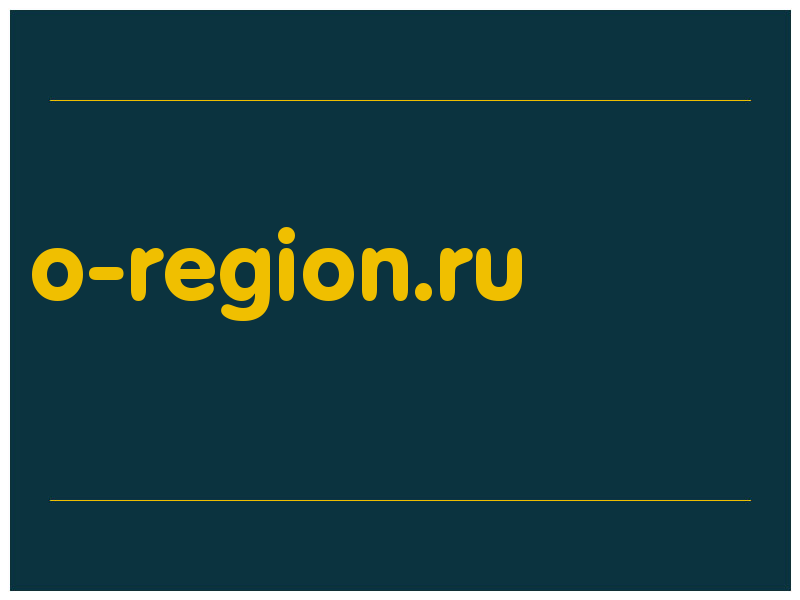 o-region.ru